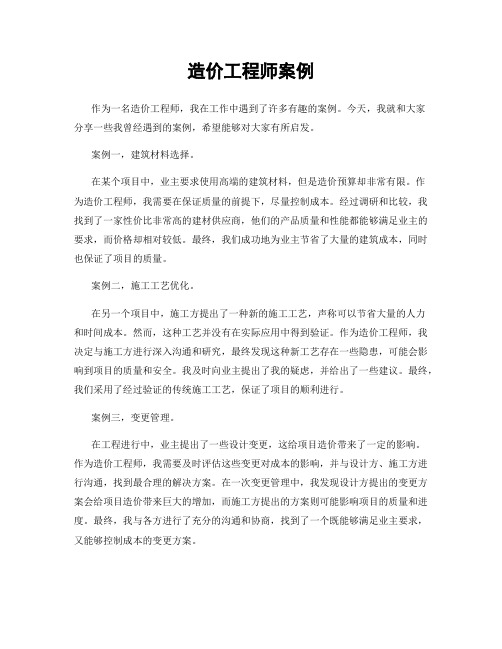 造价工程师案例

作为一名造价工程师，我在工作中遇到了许多有趣的案例。今天，我就和大家分享一些我曾经遇到的案例，希望能够对大家有所启发。

案例一，建筑材料选择。

在某个项目中，业主要求使用高端的建筑材料，但是造价预算却非常有限。作为造价工程师，我需要在保证质量的前提下，尽量控制成本。经过调研和比较，我找到了一家性价比非常高的建材供应商，他们的产品质量和性能都能够满足业主的要求，而价格却相对较低。最终，我们成功地为业主节省了大量的建筑成本，同时也保证了项目的质量。

案例二，施工工艺优化。

在另一个项目中，施工方提出了一种新的施工工艺，声称可以节省大量的人力和时间成本。然而，这种工艺并没有在实际应用中得到验证。作为造价工程师，我决定与施工方进行深入沟通和研究，最终发现这种新工艺存在一些隐患，可能会影响到项目的质量和安全。我及时向业主提出了我的疑虑，并给出了一些建议。最终，我们采用了经过验证的传统施工工艺，保证了项目的顺利进行。

案例三，变更管理。

在工程进行中，业主提出了一些设计变更，这给项目造价带来了一定的影响。作为造价工程师，我需要及时评估这些变更对成本的影响，并与设计方、施工方进行沟通，找到最合理的解决方案。在一次变更管理中，我发现设计方提出的变更方案会给项目造价带来巨大的增加，而施工方提出的方案则可能影响项目的质量和进度。最终，我与各方进行了充分的沟通和协商，找到了一个既能够满足业主要求，又能够控制成本的变更方案。